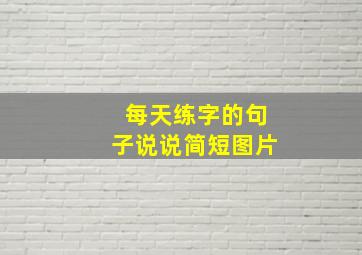 每天练字的句子说说简短图片